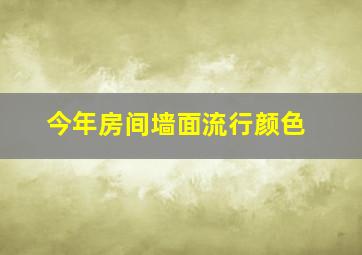 今年房间墙面流行颜色